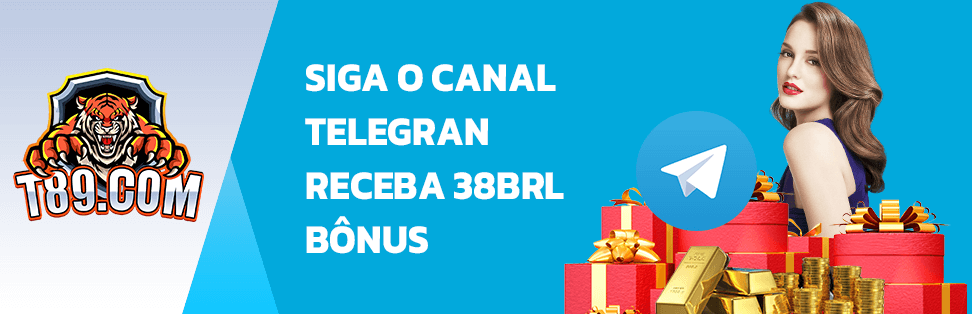 T89.COM

SIGA O CANAL TELEGRAN RECEBA 38BRL BÔNUS